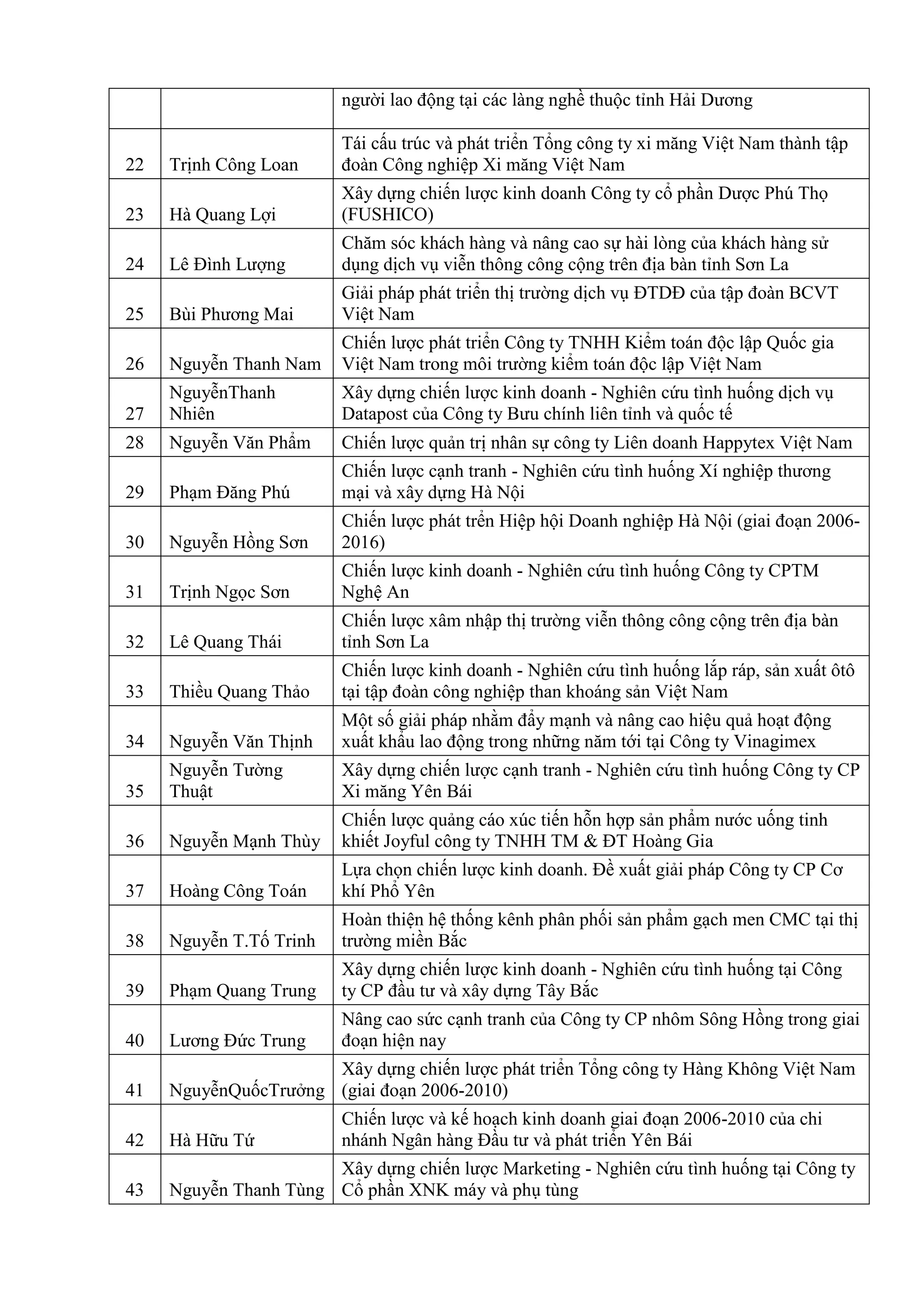 |  |  |  |
|---|---|---|
|  |  | người lao động tại các làng nghề thuộc tỉnh Hải Dương |
| 22 | Trịnh Công Loan | Tái cấu trúc và phát triển Tổng công ty xi măng Việt Nam thành tập đoàn Công nghiệp Xi măng Việt Nam |
| 23 | Hà Quang Lợi | Xây dựng chiến lược kinh doanh Công ty cổ phần Dược Phú Thọ (FUSHICO) |
| 24 | Lê Đình Lượng | Chăm sóc khách hàng và nâng cao sự hài lòng của khách hàng sử dụng dịch vụ viễn thông công cộng trên địa bàn tỉnh Sơn La |
| 25 | Bùi Phương Mai | Giải pháp phát triển thị trường dịch vụ ĐTDĐ của tập đoàn BCVT Việt Nam |
| 26 | Nguyễn Thanh Nam | Chiến lược phát triển Công ty TNHH Kiểm toán độc lập Quốc gia Việt Nam trong môi trường kiểm toán độc lập Việt Nam |
| 27 | NguyễnThanh Nhiên | Xây dựng chiến lược kinh doanh - Nghiên cứu tình huống dịch vụ Datapost của Công ty Bưu chính liên tỉnh và quốc tế |
| 28 | Nguyễn Văn Phẩm | Chiến lược quản trị nhân sự công ty Liên doanh Happytex Việt Nam |
| 29 | Phạm Đăng Phú | Chiến lược cạnh tranh - Nghiên cứu tình huống Xí nghiệp thương mại và xây dựng Hà Nội |
| 30 | Nguyễn Hồng Sơn | Chiến lược phát trển Hiệp hội Doanh nghiệp Hà Nội (giai đoạn 2006-2016) |
| 31 | Trịnh Ngọc Sơn | Chiến lược kinh doanh - Nghiên cứu tình huống Công ty CPTM Nghệ An |
| 32 | Lê Quang Thái | Chiến lược xâm nhập thị trường viễn thông công cộng trên địa bàn tỉnh Sơn La |
| 33 | Thiều Quang Thảo | Chiến lược kinh doanh - Nghiên cứu tình huống lắp ráp, sản xuất ôtô tại tập đoàn công nghiệp than khoáng sản Việt Nam |
| 34 | Nguyễn Văn Thịnh | Một số giải pháp nhằm đẩy mạnh và nâng cao hiệu quả hoạt động xuất khẩu lao động trong những năm tới tại Công ty Vinagimex |
| 35 | Nguyễn Tường Thuật | Xây dựng chiến lược cạnh tranh - Nghiên cứu tình huống Công ty CP Xi măng Yên Bái |
| 36 | Nguyễn Mạnh Thùy | Chiến lược quảng cáo xúc tiến hỗn hợp sản phẩm nước uống tinh khiết Joyful công ty TNHH TM & ĐT Hoàng Gia |
| 37 | Hoàng Công Toán | Lựa chọn chiến lược kinh doanh. Đề xuất giải pháp Công ty CP Cơ khí Phổ Yên |
| 38 | Nguyễn T.Tố Trinh | Hoàn thiện hệ thống kênh phân phối sản phẩm gạch men CMC tại thị trường miền Bắc |
| 39 | Phạm Quang Trung | Xây dựng chiến lược kinh doanh - Nghiên cứu tình huống tại Công ty CP đầu tư và xây dựng Tây Bắc |
| 40 | Lương Đức Trung | Nâng cao sức cạnh tranh của Công ty CP nhôm Sông Hồng trong giai đoạn hiện nay |
| 41 | NguyễnQuốcTrưởng | Xây dựng chiến lược phát triển Tổng công ty Hàng Không Việt Nam (giai đoạn 2006-2010) |
| 42 | Hà Hữu Tứ | Chiến lược và kế hoạch kinh doanh giai đoạn 2006-2010 của chi nhánh Ngân hàng Đầu tư và phát triển Yên Bái |
| 43 | Nguyễn Thanh Tùng | Xây dựng chiến lược Marketing - Nghiên cứu tình huống tại Công ty Cổ phần XNK máy và phụ tùng |